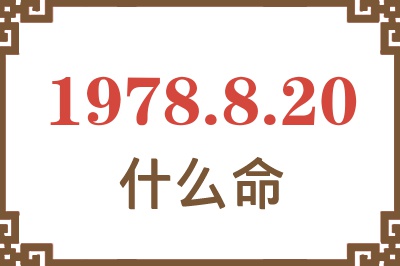 1978.8.20
什么命